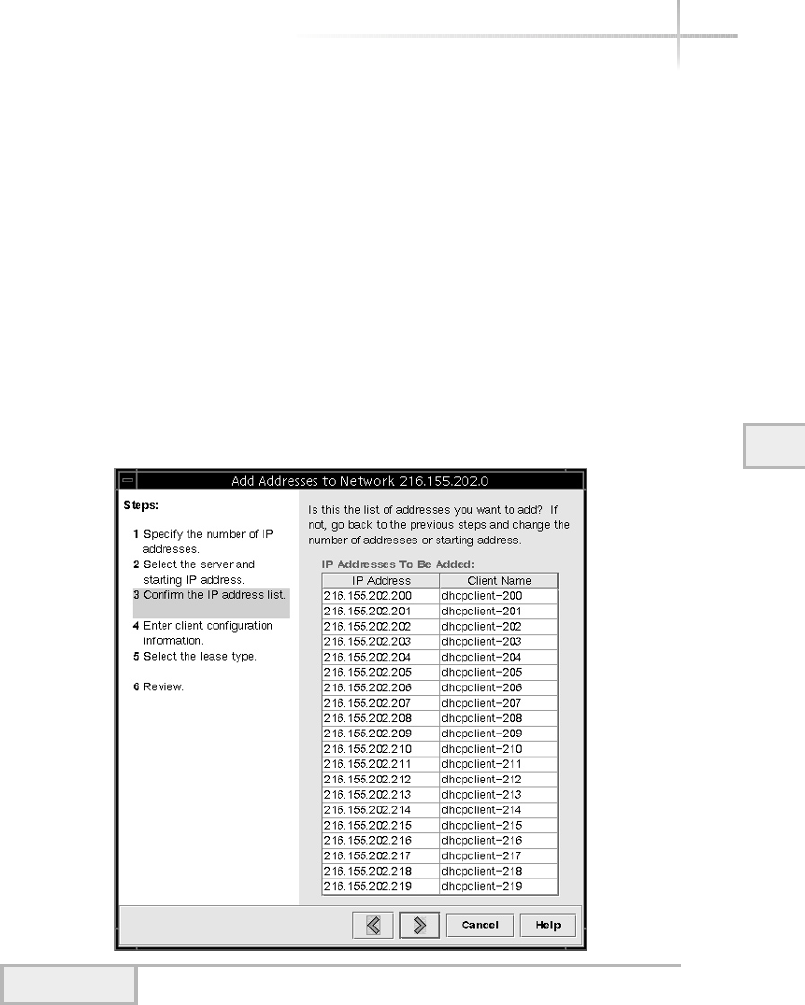 Add Addresses to Network 216.155.202.0

Steps:

1 Specify the number of IP addresses.
2 Select the server and starting IP address.
3 Confirm the IP address list.
4 Enter client configuration information.
5 Select the lease type.

6 Review.

Is this the list of addresses you want to add? If not, go back to the previous steps and change the number of addresses or starting address.

IP Addresses To Be Added:

| IP Address | Client Name |
|---|---|
| 216.155.202.200 | dhcpclient-200 |
| 216.155.202.201 | dhcpclient-201 |
| 216.155.202.202 | dhcpclient-202 |
| 216.155.202.203 | dhcpclient-203 |
| 216.155.202.204 | dhcpclient-204 |
| 216.155.202.205 | dhcpclient-205 |
| 216.155.202.206 | dhcpclient-206 |
| 216.155.202.207 | dhcpclient-207 |
| 216.155.202.208 | dhcpclient-208 |
| 216.155.202.209 | dhcpclient-209 |
| 216.155.202.210 | dhcpclient-210 |
| 216.155.202.211 | dhcpclient-211 |
| 216.155.202.212 | dhcpclient-212 |
| 216.155.202.213 | dhcpclient-213 |
| 216.155.202.214 | dhcpclient-214 |
| 216.155.202.215 | dhcpclient-215 |
| 216.155.202.216 | dhcpclient-216 |
| 216.155.202.217 | dhcpclient-217 |
| 216.155.202.218 | dhcpclient-218 |
| 216.155.202.219 | dhcpclient-219 |

Cancel Help